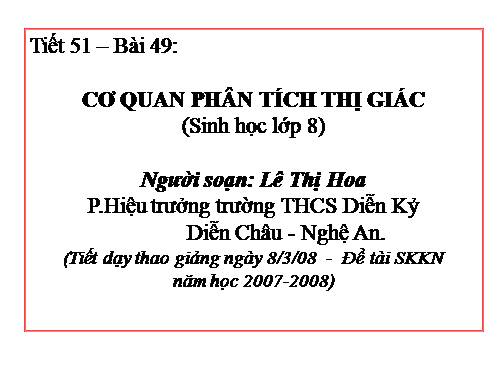 Tiết 51 – Bài 49:

CƠ QUAN PHÂN TÍCH THỊ GIÁC
(Sinh học lớp 8)

Người soạn: Lê Thị Hoa
P.Hiệu trưởng trường THCS Diễn Kỷ
Diễn Châu - Nghệ An.
(Tiết dạy thao giảng ngày 8/3/08 - Đề tài SKKN năm học 2007-2008)